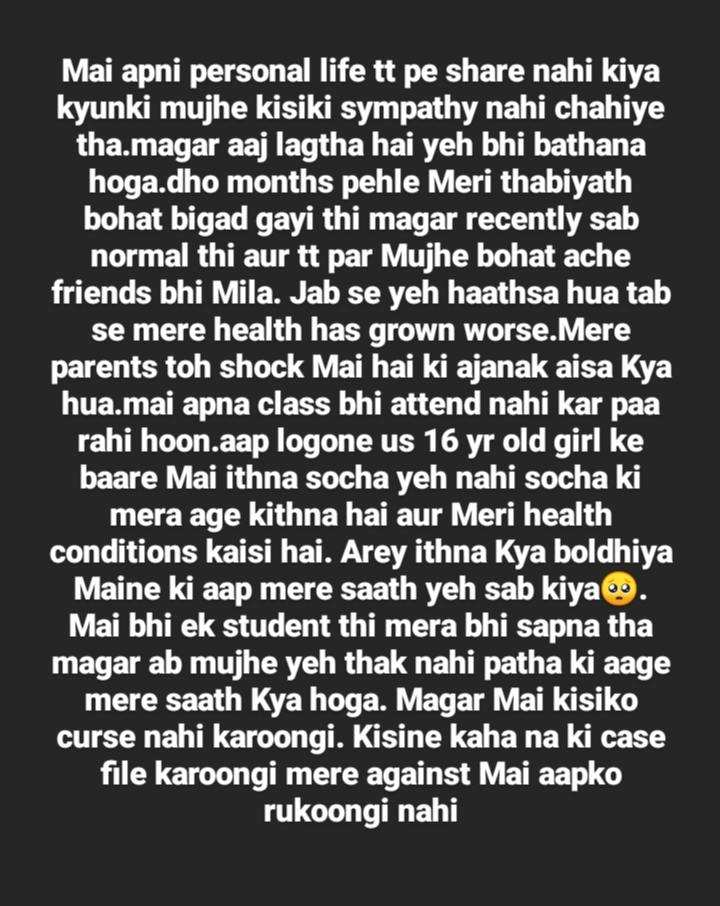 Mai apni personal life tt pe share nahi kiya kyunki mujhe kisiki sympathy nahi chahiye tha.magar aaj lagtha hai yeh bhi bathana hoga.dho months pehle Meri thabiyath bohat bigad gayi thi magar recently sab normal thi aur tt par Mujhe bohat ache friends bhi Mila. Jab se yeh haathsa hua tab se mere health has grown worse.Mere parents toh shock Mai hai ki ajanak aisa Kya hua.mai apna class bhi attend nahi kar paa rahi hoon.aap logone us 16 yr old girl ke baare Mai ithna socha yeh nahi socha ki mera age kithna hai aur Meri health conditions kaisi hai. Arey ithna Kya boldhiya Maine ki aap mere saath yeh sab kiya🥺. Mai bhi ek student thi mera bhi sapna tha magar ab mujhe yeh thak nahi patha ki aage mere saath Kya hoga. Magar Mai kisiko curse nahi karoongi. Kisine kaha na ki case file karoongi mere against Mai aapko rukoongi nahi